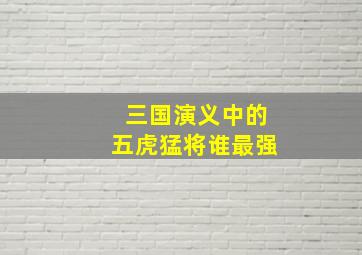 三国演义中的
五虎猛将谁最强